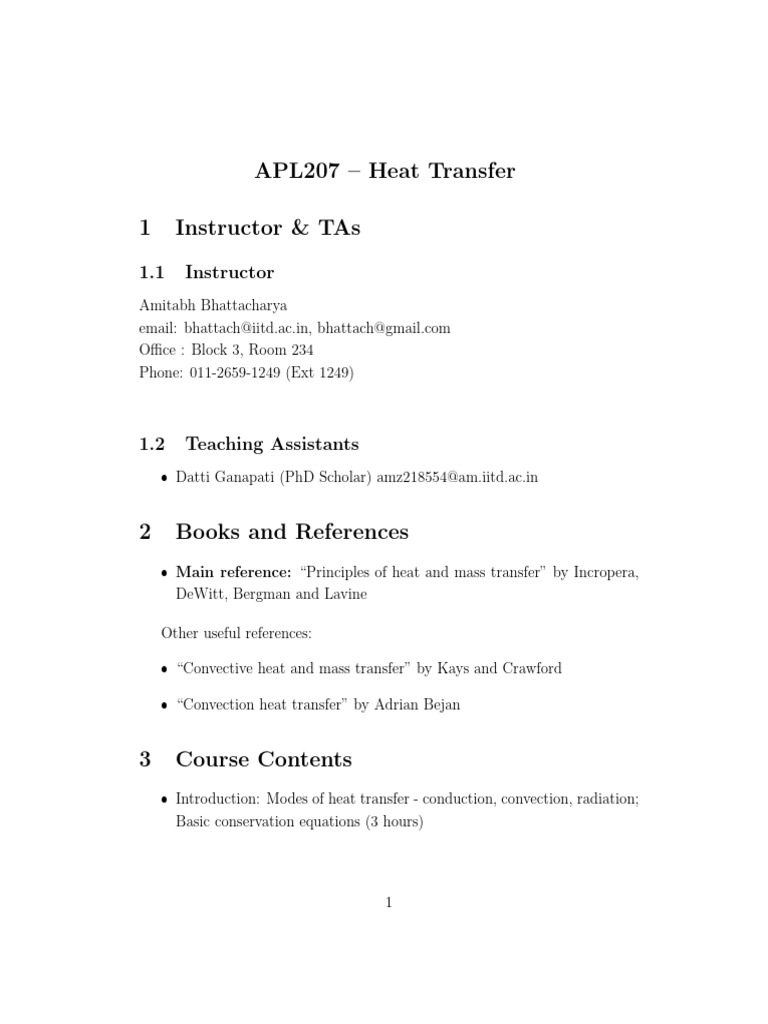 APL207 – Heat Transfer

1 Instructor & TAs

1.1 Instructor

Amitabh Bhattacharya
email: bhattach@iitd.ac.in, bhattach@gmail.com
Office : Block 3, Room 234
Phone: 011-2659-1249 (Ext 1249)

1.2 Teaching Assistants

• Datti Ganapati (PhD Scholar) amz218554@am.iitd.ac.in

2 Books and References

• Main reference: "Principles of heat and mass transfer" by Incropera, DeWitt, Bergman and Lavine

Other useful references:

• "Convective heat and mass transfer" by Kays and Crawford

• "Convection heat transfer" by Adrian Bejan

3 Course Contents

• Introduction: Modes of heat transfer - conduction, convection, radiation; Basic conservation equations (3 hours)

1